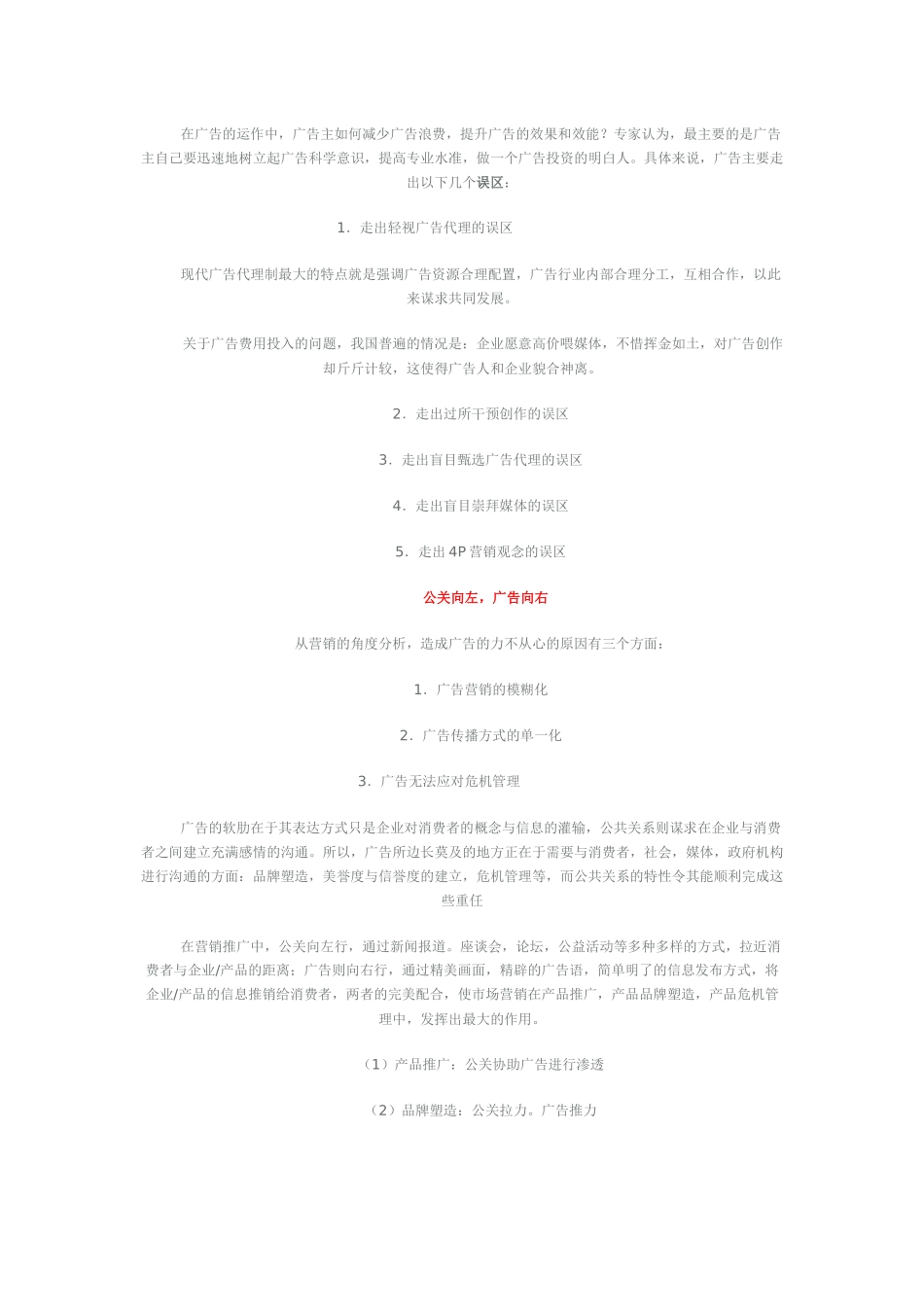 在广告的运作中，广告主如何减少广告浪费，提升广告的效果和效能？专家认为，最主要的是广告主自己要迅速地树立起广告科学意识，提高专业水准，做一个广告投资的明白人。具体来说，广告主要走出以下几个误区：

1．走出轻视广告代理的误区

现代广告代理制最大的特点就是强调广告资源合理配置，广告行业内部合理分工，互相合作，以此来谋求共同发展。

关于广告费用投入的问题，我国普遍的情况是：企业愿意高价喂媒体，不惜挥金如土，对广告创作却斤斤计较，这使得广告人和企业貌合神离。

2．走出过所干预创作的误区

3．走出盲目甄选广告代理的误区

4．走出盲目崇拜媒体的误区

5．走出 4P 营销观念的误区

公关向左，广告向右

从营销的角度分析，造成广告的力不从心的原因有三个方面：

1．广告营销的模糊化

2．广告传播方式的单一化

3．广告无法应对危机管理

广告的软肋在于其表达方式只是企业对消费者的概念与信息的灌输，公共关系则谋求在企业与消费者之间建立充满感情的沟通。所以，广告所边长莫及的地方正在于需要与消费者，社会，媒体，政府机构进行沟通的方面：品牌塑造，美誉度与信誉度的建立，危机管理等，而公共关系的特性令其能顺利完成这些重任

在营销推广中，公关向左行，通过新闻报道。座谈会，论坛，公益活动等多种多样的方式，拉近消费者与企业/产品的距离；广告则向右行，通过精美画面，精辟的广告语，简单明了的信息发布方式，将企业/产品的信息推销给消费者，两者的完美配合，使市场营销在产品推广，产品品牌塑造，产品危机管理中，发挥出最大的作用。

（1）产品推广：公关协助广告进行渗透

（2）品牌塑造：公关拉力。广告推力